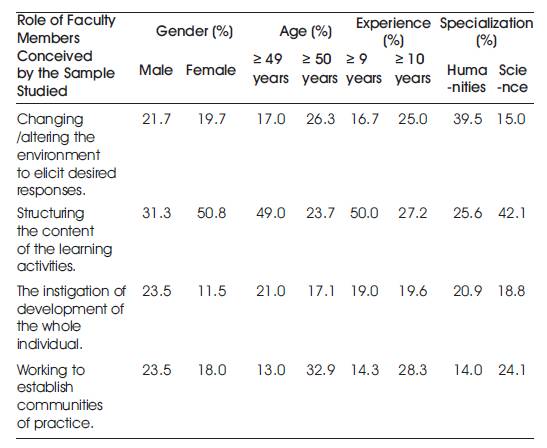 | Role of Faculty Members Conceived by the Sample Studied | Gender (%) Male | Gender (%) Female | Age (%) ≥ 49 years | Age (%) ≥ 50 years | Experience (%) ≥ 9 years | Experience (%) ≥ 10 years | Specialization (%) Huma -nities | Specialization (%) Scie -nce |
|---|---|---|---|---|---|---|---|---|
| Changing /altering the environment to elicit desired responses. | 21.7 | 19.7 | 17.0 | 26.3 | 16.7 | 25.0 | 39.5 | 15.0 |
| Structuring the content of the learning activities. | 31.3 | 50.8 | 49.0 | 23.7 | 50.0 | 27.2 | 25.6 | 42.1 |
| The instigation of development of the whole individual. | 23.5 | 11.5 | 21.0 | 17.1 | 19.0 | 19.6 | 20.9 | 18.8 |
| Working to establish communities of practice. | 23.5 | 18.0 | 13.0 | 32.9 | 14.3 | 28.3 | 14.0 | 24.1 |